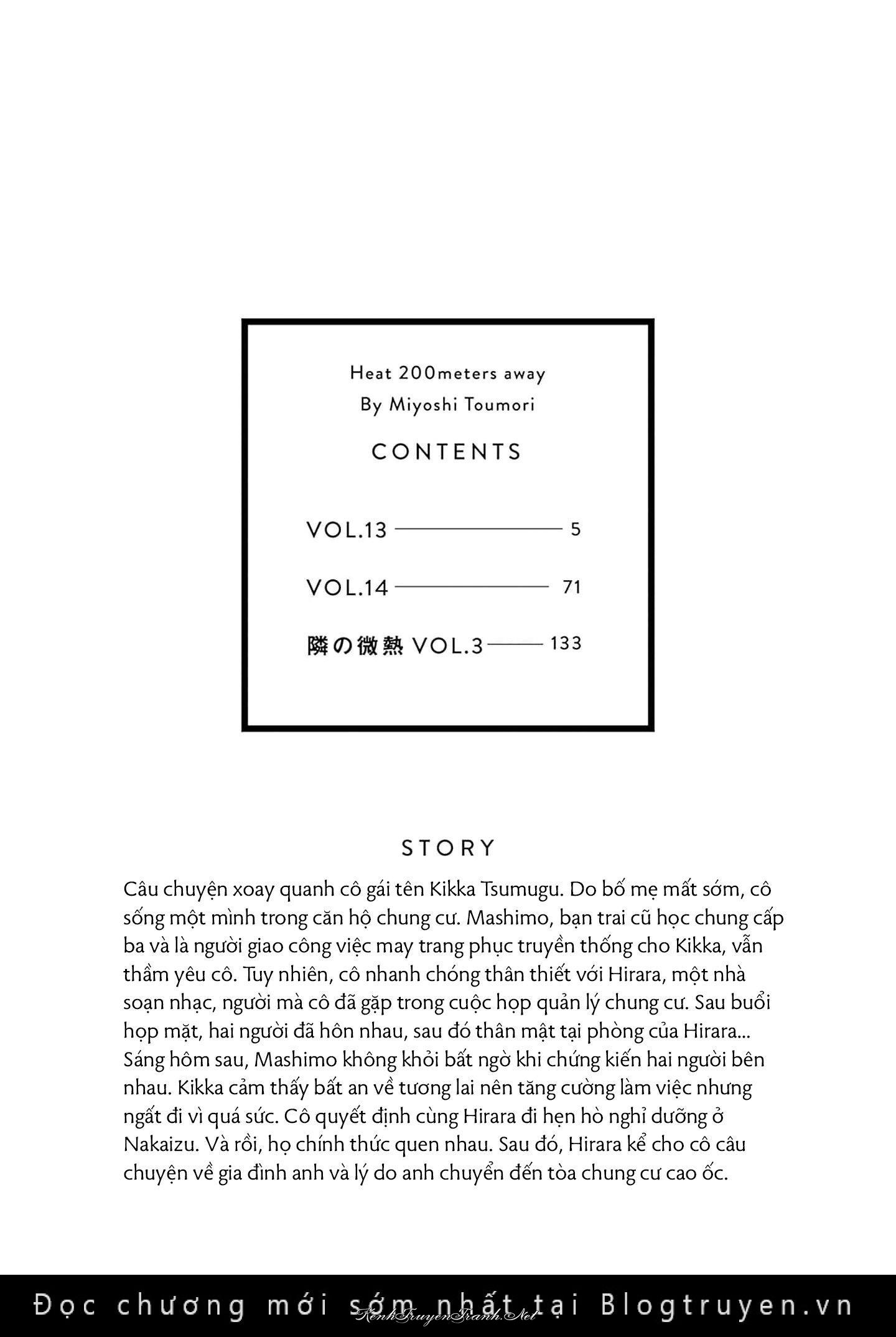 Heat 200meters away
By Miyoshi Toumori

CONTENTS

VOL.13 5

VOL.14 71

隣の微熱 VOL.3 133

STORY

Câu chuyện xoay quanh cô gái tên Kikka Tsumugu. Do bố mẹ mất sớm, cô sống một mình trong căn hộ chung cư. Mashimo, bạn trai cũ học chung cấp ba và là người giao công việc may trang phục truyền thống cho Kikka, vẫn thầm yêu cô. Tuy nhiên, cô nhanh chóng thân thiết với Hirara, một nhà soạn nhạc, người mà cô đã gặp trong cuộc họp quản lý chung cư. Sau buổi họp mặt, hai người đã hôn nhau, sau đó thân mật tại phòng của Hirara... Sáng hôm sau, Mashimo không khỏi bất ngờ khi chứng kiến hai người bên nhau. Kikka cảm thấy bất an về tương lai nên tăng cường làm việc nhưng ngất đi vì quá sức. Cô quyết định cùng Hirara đi hẹn hò nghỉ dưỡng ở Nakaizu. Và rồi, họ chính thức quen nhau. Sau đó, Hirara kể cho cô câu chuyện về gia đình anh và lý do anh chuyển đến tòa chung cư cao ốc.

Đọc chương mới sớm nhất tại Blogtruyen.vn

KenhTruyenTranh.Net